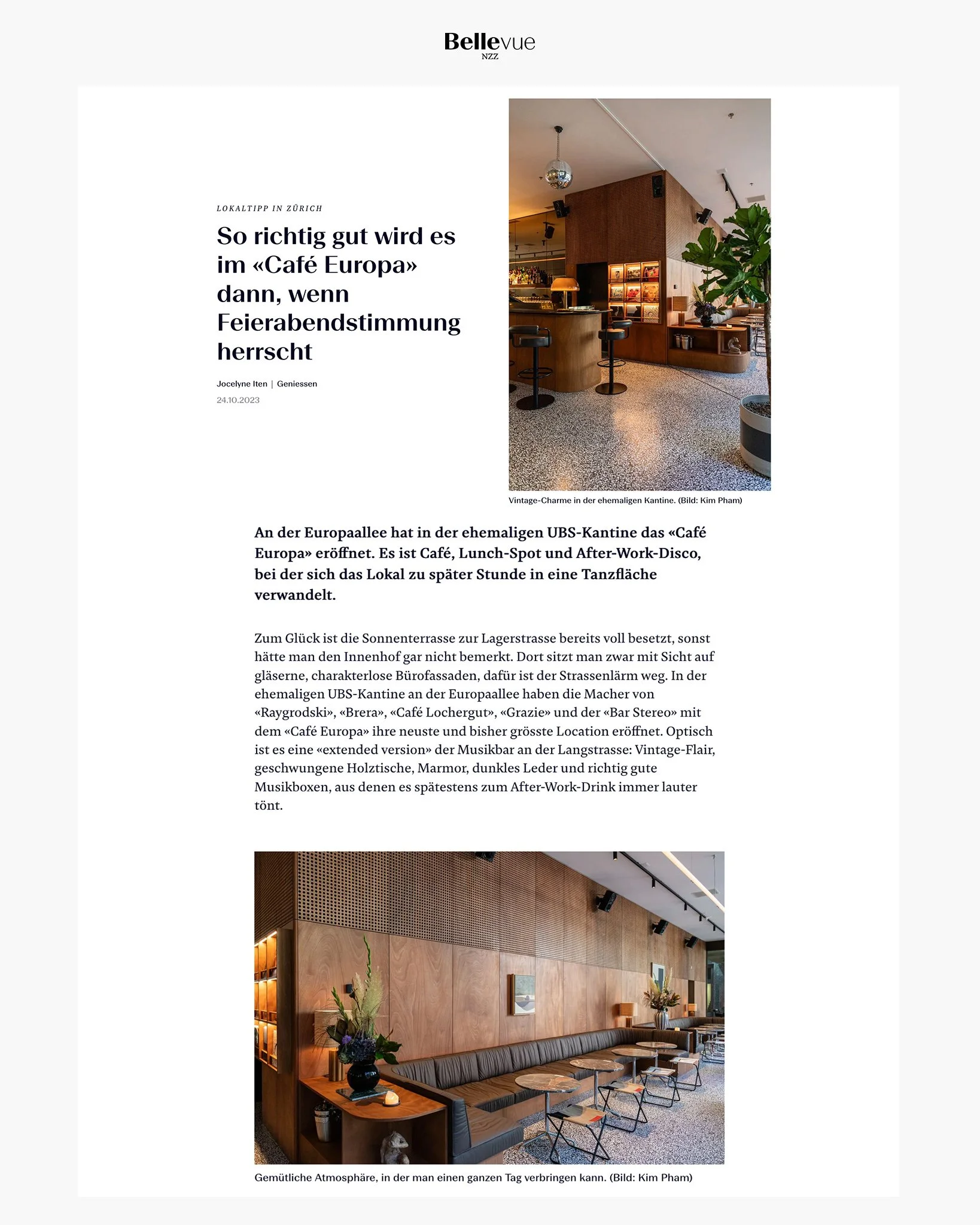 Bellevue
NZZ

LOKALTIPP IN ZÜRICH

So richtig gut wird es im «Café Europa» dann, wenn Feierabendstimmung herrscht

Jocelyne Iten | Geniessen
24.10.2023

Vintage-Charme in der ehemaligen Kantine. (Bild: Kim Pham)

An der Europaallee hat in der ehemaligen UBS-Kantine das «Café Europa» eröffnet. Es ist Café, Lunch-Spot und After-Work-Disco, bei der sich das Lokal zu später Stunde in eine Tanzfläche verwandelt.

Zum Glück ist die Sonnenterrasse zur Lagerstrasse bereits voll besetzt, sonst hätte man den Innenhof gar nicht bemerkt. Dort sitzt man zwar mit Sicht auf gläserne, charakterlose Bürofassaden, dafür ist der Strassenlärm weg. In der ehemaligen UBS-Kantine an der Europaallee haben die Macher von «Raygrodski», «Brera», «Café Lochergut», «Grazie» und der «Bar Stereo» mit dem «Café Europa» ihre neuste und bisher grösste Location eröffnet. Optisch ist es eine «extended version» der Musikbar an der Langstrasse: Vintage-Flair, geschwungene Holztische, Marmor, dunkles Leder und richtig gute Musikboxen, aus denen es spätestens zum After-Work-Drink immer lauter tönt.

Gemütliche Atmosphäre, in der man einen ganzen Tag verbringen kann. (Bild: Kim Pham)